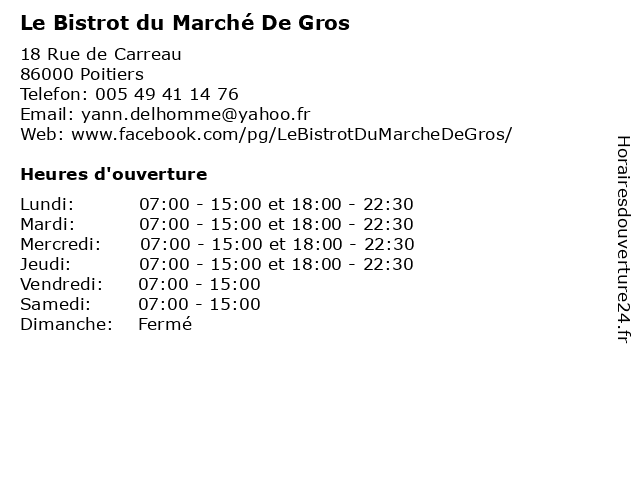 Le Bistrot du Marché De Gros

18 Rue de Carreau
86000 Poitiers
Telefon: 005 49 41 14 76
Email: yann.delhomme@yahoo.fr
Web: www.facebook.com/pg/LeBistrotDuMarcheDeGros/

Heures d'ouverture

Lundi: 07:00 - 15:00 et 18:00 - 22:30
Mardi: 07:00 - 15:00 et 18:00 - 22:30
Mercredi: 07:00 - 15:00 et 18:00 - 22:30
Jeudi: 07:00 - 15:00 et 18:00 - 22:30
Vendredi: 07:00 - 15:00
Samedi: 07:00 - 15:00
Dimanche: Fermé

Horairesdouverture24.fr